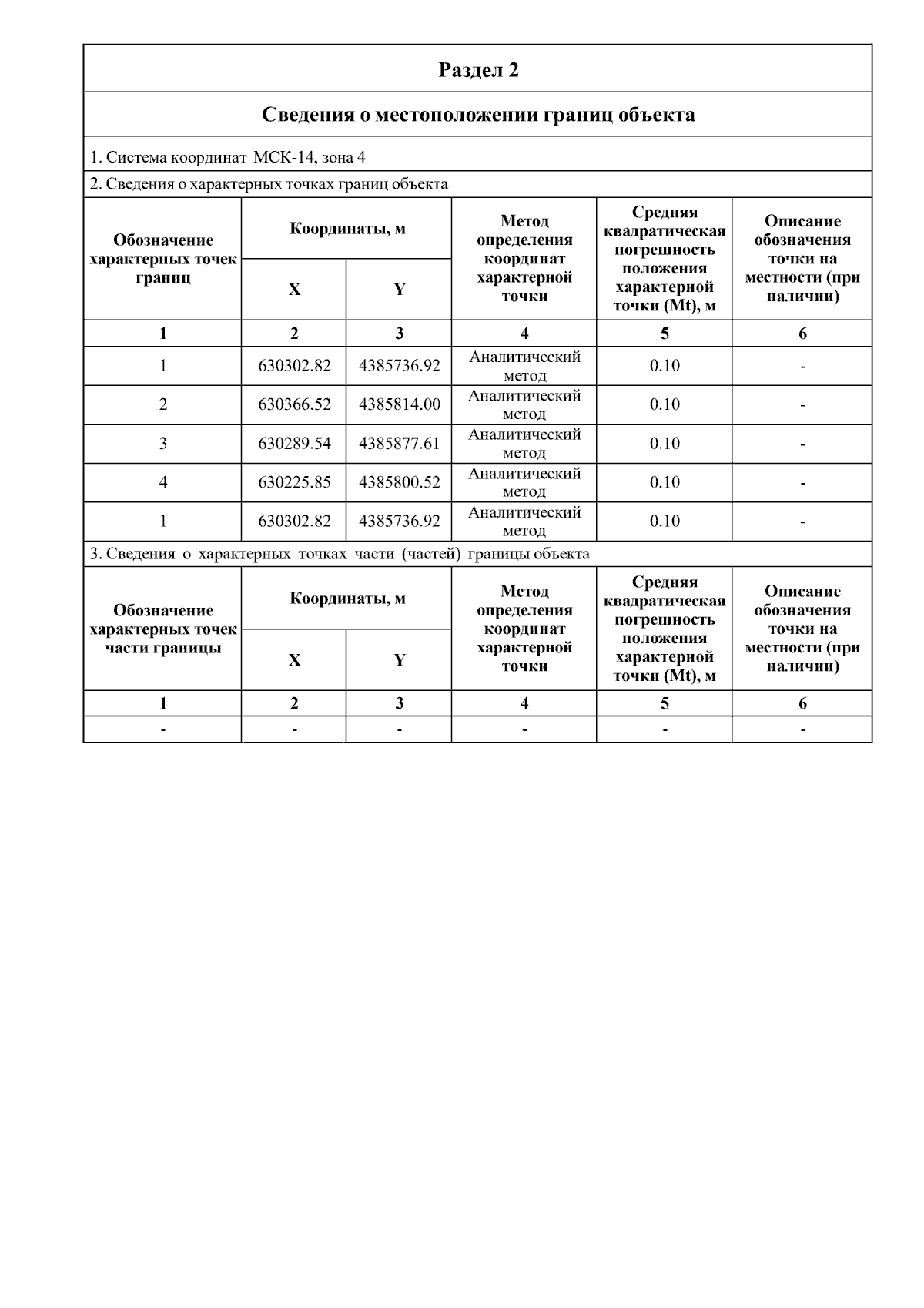 Раздел 2

Сведения о местоположении границ объекта

1. Система координат МСК-14, зона 4

2. Сведения о характерных точках границ объекта

| Обозначение характерных точек границ | Координаты, м X | Координаты, м Y | Метод определения координат характерной точки | Средняя квадратическая погрешность положения характерной точки (Mt), м | Описание обозначения точки на местности (при наличии) |
|---|---|---|---|---|---|
| 1 | 2 | 3 | 4 | 5 | 6 |
| 1 | 630302.82 | 4385736.92 | Аналитический метод | 0.10 | - |
| 2 | 630366.52 | 4385814.00 | Аналитический метод | 0.10 | - |
| 3 | 630289.54 | 4385877.61 | Аналитический метод | 0.10 | - |
| 4 | 630225.85 | 4385800.52 | Аналитический метод | 0.10 | - |
| 1 | 630302.82 | 4385736.92 | Аналитический метод | 0.10 | - |

3. Сведения о характерных точках части (частей) границы объекта

| Обозначение характерных точек части границы | Координаты, м X | Координаты, м Y | Метод определения координат характерной точки | Средняя квадратическая погрешность положения характерной точки (Mt), м | Описание обозначения точки на местности (при наличии) |
|---|---|---|---|---|---|
| 1 | 2 | 3 | 4 | 5 | 6 |
| - | - | - | - | - | - |